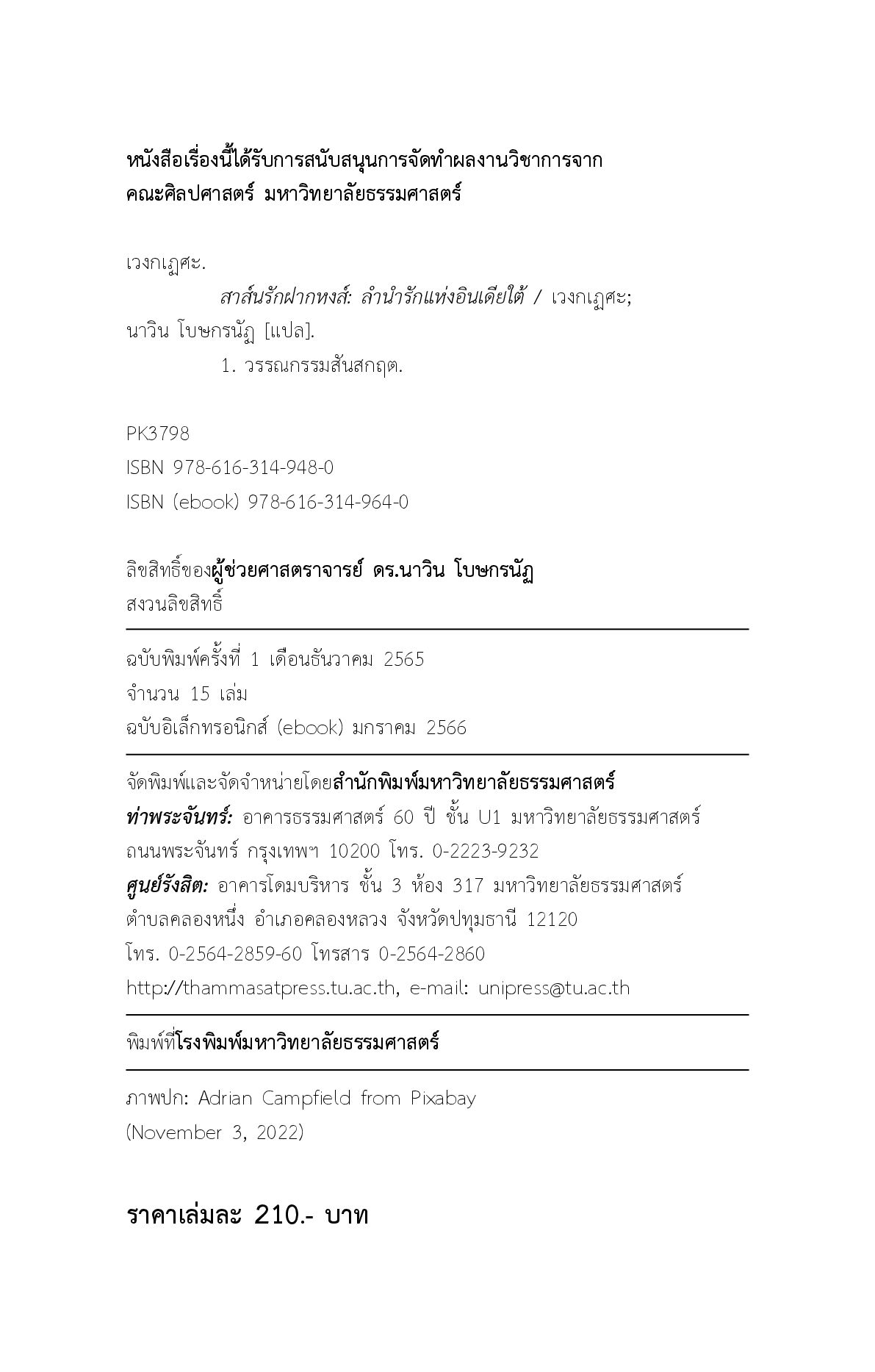 หนังสือเรื่องนี้ได้รับการสนับสนุนการจัดทำผลงานวิชาการจาก คณะศิลปศาสตร์ มหาวิทยาลัยธรรมศาสตร์

เวงกเฏศะ.
สาส์นรักฝากหงส์: ลำนำรักแห่งอินเดียใต้ / เวงกเฏศะ; นาวิน โบษกรนัฏ [แปล].
1. วรรณกรรมสันสกฤต.

PK3798
ISBN 978-616-314-948-0
ISBN (ebook) 978-616-314-964-0

ลิขสิทธิ์ของผู้ช่วยศาสตราจารย์ ดร.นาวิน โบษกรนัฏ
สงวนลิขสิทธิ์

ฉบับพิมพ์ครั้งที่ 1 เดือนธันวาคม 2565
จำนวน 15 เล่ม
ฉบับอิเล็กทรอนิกส์ (ebook) มกราคม 2566

จัดพิมพ์และจัดจำหน่ายโดยสำนักพิมพ์มหาวิทยาลัยธรรมศาสตร์
ท่าพระจันทร์: อาคารธรรมศาสตร์ 60 ปี ชั้น U1 มหาวิทยาลัยธรรมศาสตร์ ถนนพระจันทร์ กรุงเทพฯ 10200 โทร. 0-2223-9232
ศูนย์รังสิต: อาคารโดมบริหาร ชั้น 3 ห้อง 317 มหาวิทยาลัยธรรมศาสตร์ ตำบลคลองหนึ่ง อำเภอคลองหลวง จังหวัดปทุมธานี 12120
โทร. 0-2564-2859-60 โทรสาร 0-2564-2860
http://thammasatpress.tu.ac.th, e-mail: unipress@tu.ac.th

พิมพ์ที่โรงพิมพ์มหาวิทยาลัยธรรมศาสตร์

ภาพปก: Adrian Campfield from Pixabay
(November 3, 2022)

ราคาเล่มละ 210.- บาท